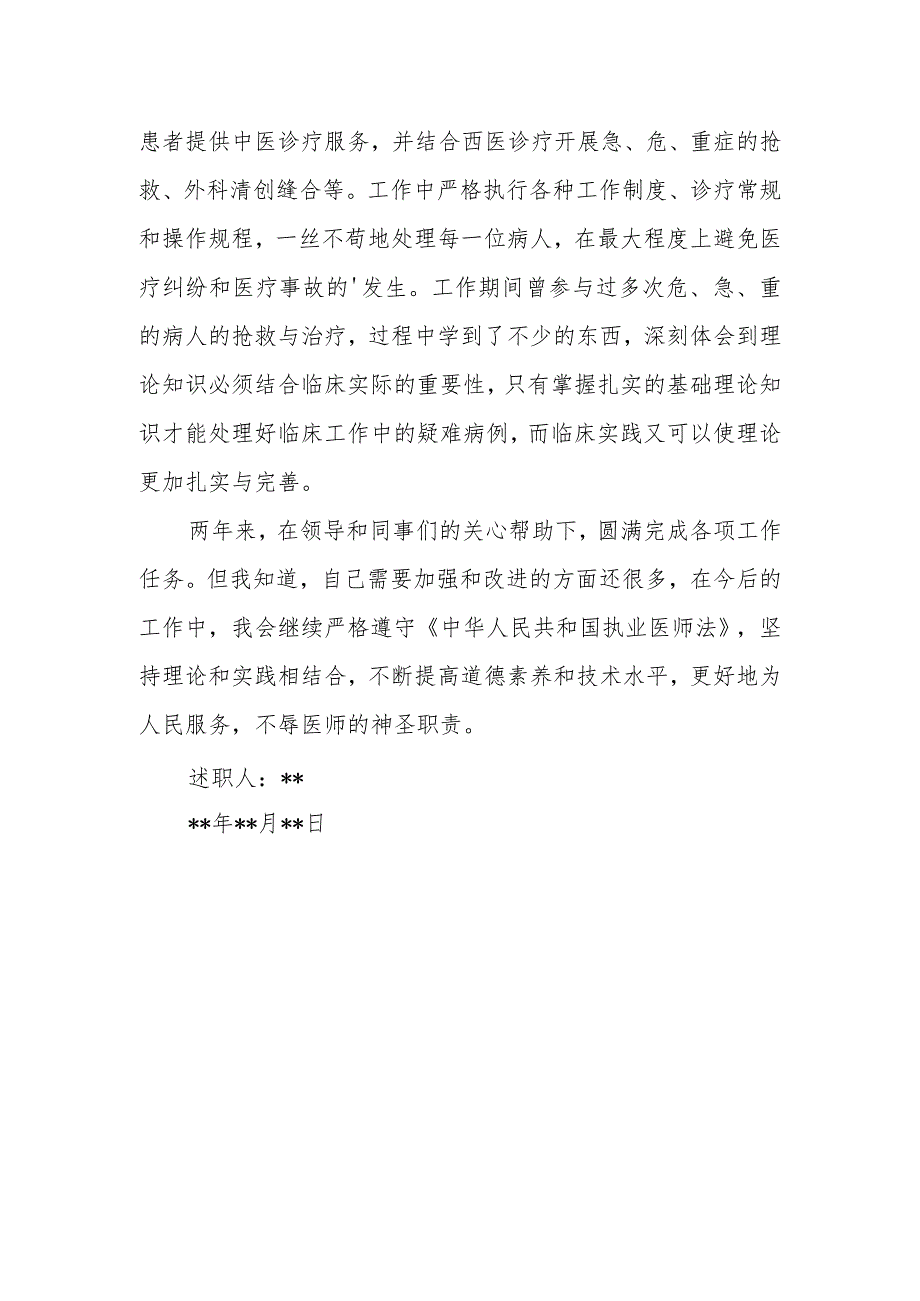 患者提供中医诊疗服务，并结合西医诊疗开展急、危、重症的抢救、外科清创缝合等。工作中严格执行各种工作制度、诊疗常规和操作规程，一丝不苟地处理每一位病人，在最大程度上避免医疗纠纷和医疗事故的'发生。工作期间曾参与过多次危、急、重的病人的抢救与治疗，过程中学到了不少的东西，深刻体会到理论知识必须结合临床实际的重要性，只有掌握扎实的基础理论知识才能处理好临床工作中的疑难病例，而临床实践又可以使理论更加扎实与完善。

两年来，在领导和同事们的关心帮助下，圆满完成各项工作任务。但我知道，自己需要加强和改进的方面还很多，在今后的工作中，我会继续严格遵守《中华人民共和国执业医师法》，坚持理论和实践相结合，不断提高道德素养和技术水平，更好地为人民服务，不辱医师的神圣职责。

述职人：**

**年**月**日